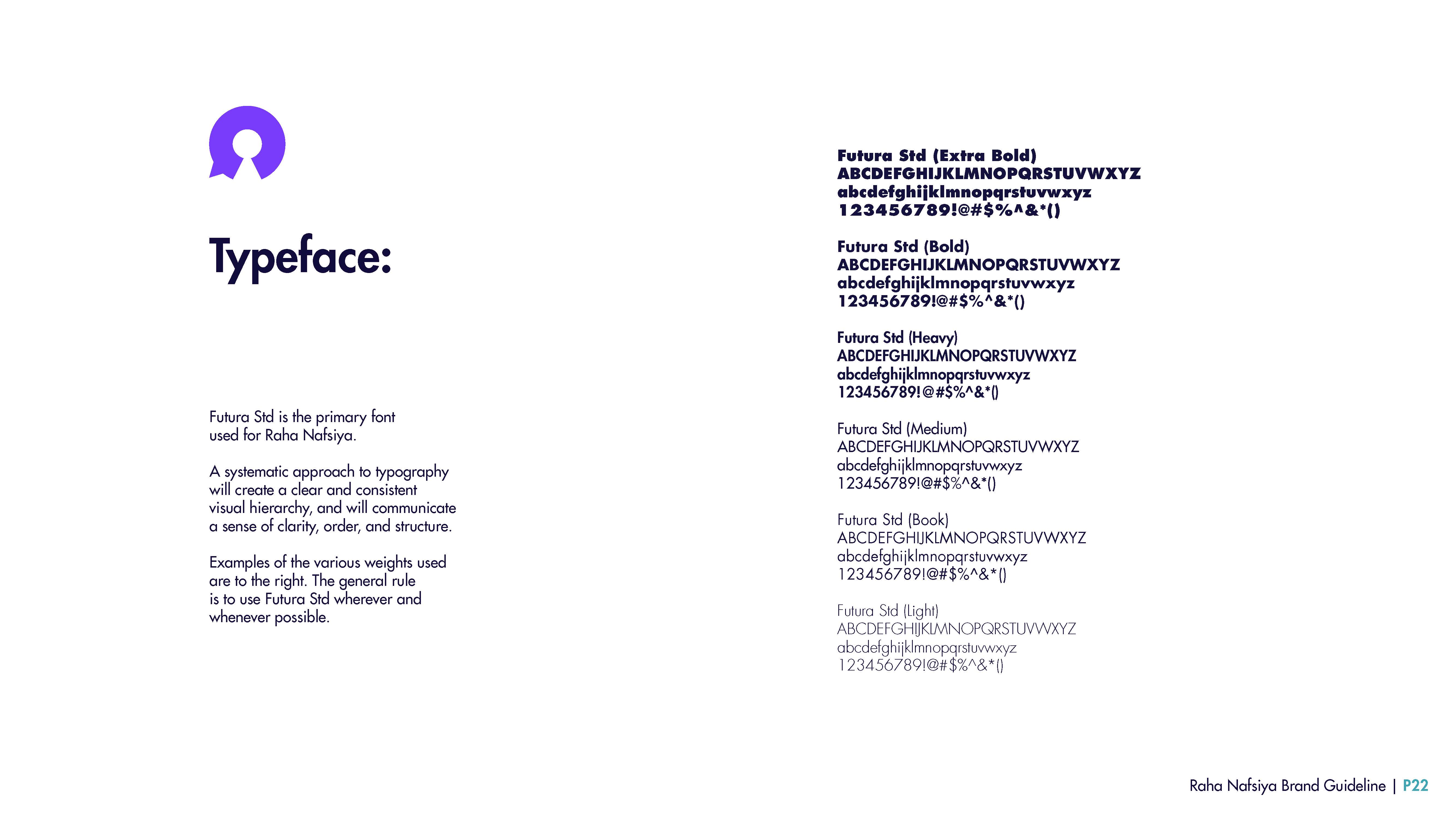 Typeface:

Futura Std is the primary font used for Raha Nafsiya.

A systematic approach to typography will create a clear and consistent visual hierarchy, and will communicate a sense of clarity, order, and structure.

Examples of the various weights used are to the right. The general rule is to use Futura Std wherever and whenever possible.

Futura Std (Extra Bold)
ABCDEFGHIJKLMNOPQRSTUVWXYZ
abcdefghijklmnopqrstuvwxyz
123456789!@#$%^&*()

Futura Std (Bold)
ABCDEFGHIJKLMNOPQRSTUVWXYZ
abcdefghijklmnopqrstuvwxyz
123456789!@#$%^&*()

Futura Std (Heavy)
ABCDEFGHIJKLMNOPQRSTUVWXYZ
abcdefghijklmnopqrstuvwxyz
123456789!@#$%^&*()

Futura Std (Medium)
ABCDEFGHIJKLMNOPQRSTUVWXYZ
abcdefghijklmnopqrstuvwxyz
123456789!@#$%^&*()

Futura Std (Book)
ABCDEFGHIJKLMNOPQRSTUVWXYZ
abcdefghijklmnopqrstuvwxyz
123456789!@#$%^&*()

Futura Std (Light)
ABCDEFGHIJKLMNOPQRSTUVWXYZ
abcdefghijklmnopqrstuvwxyz
123456789!@#$%^&*()

Raha Nafsiya Brand Guideline | P22